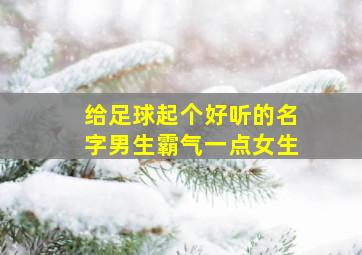 给足球起个好听的名字男生霸气一点女生